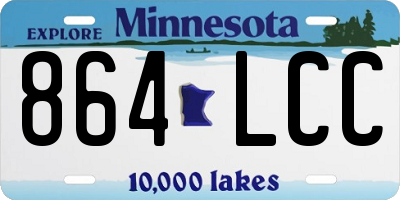 EXPLORE Minnesota

864 LCC

10,000 lakes